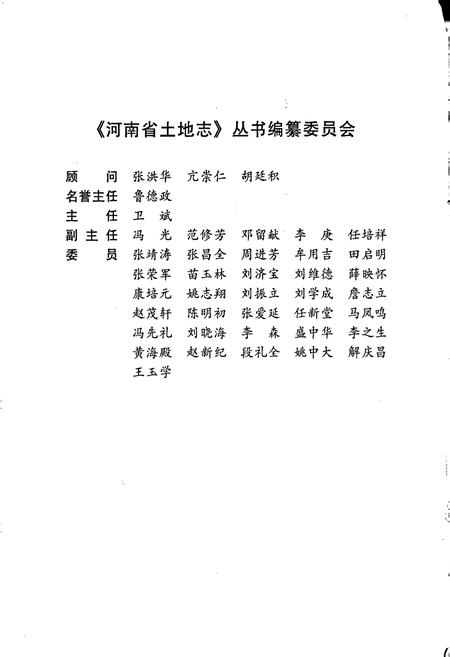 《河南省土地志》丛书编纂委员会

顾　　问　张洪华　亢崇仁　胡廷积
名誉主任　鲁德政
主　　任　卫　斌
副 主 任　冯　光　范修芳　邓留献　李　庚　任培祥
委　　员　张靖涛　张昌全　周进芳　牟用吉　田启明
　　　　　张荣军　苗玉林　刘济宝　刘维德　薛映怀
　　　　　康培元　姚志翔　刘振立　刘学成　詹志立
　　　　　赵茂轩　陈明初　张爱廷　任新堂　马凤鸣
　　　　　冯先礼　刘晓海　李　森　盛中华　李之生
　　　　　黄海殿　赵新纪　段礼全　姚中大　解庆昌
　　　　　王玉学